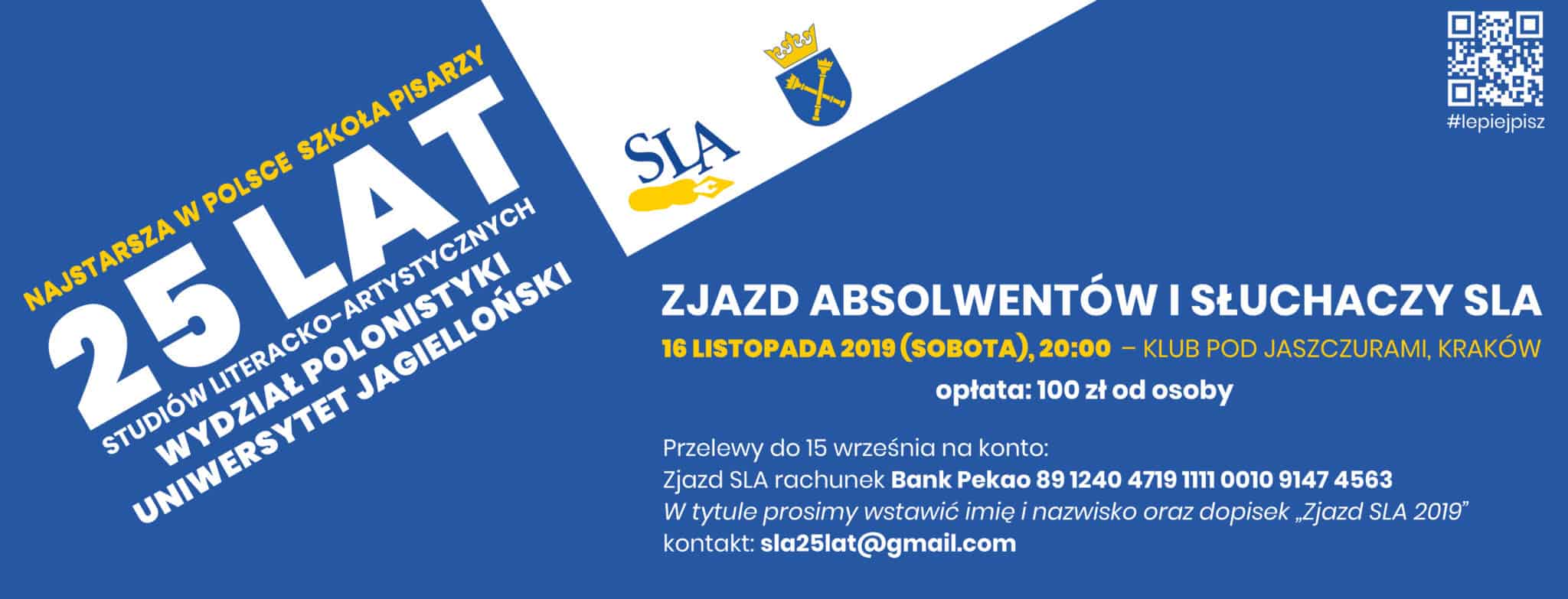 NAJSTARSZA W POLSCE SZKOŁA PISARZY

25 LAT

STUDIÓW LITERACKO-ARTYSTYCZNYCH

WYDZIAŁ POLONISTYKI

UNIWERSYTET JAGIELLOŃSKI

SLA

#lepiejpisz

ZJAZD ABSOLWENTÓW I SŁUCHACZY SLA

16 LISTOPADA 2019 (SOBOTA), 20:00 – KLUB POD JASZCZURAMI, KRAKÓW

opłata: 100 zł od osoby

Przelewy do 15 września na konto:
Zjazd SLA rachunek Bank Pekao 89 1240 4719 1111 0010 9147 4563
W tytule prosimy wstawić imię i nazwisko oraz dopisek „Zjazd SLA 2019"
kontakt: sla25lat@gmail.com